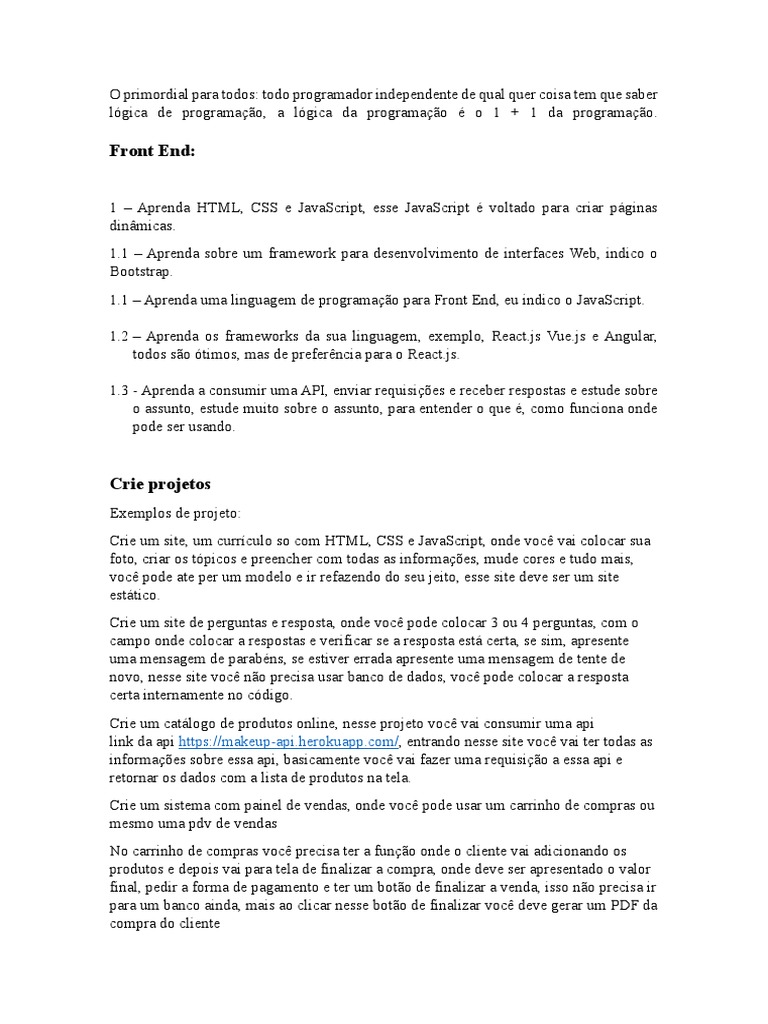 O primordial para todos: todo programador independente de qual quer coisa tem que saber lógica de programação, a lógica da programação é o 1 + 1 da programação.

Front End:

1 – Aprenda HTML, CSS e JavaScript, esse JavaScript é voltado para criar páginas dinâmicas.

1.1 – Aprenda sobre um framework para desenvolvimento de interfaces Web, indico o Bootstrap.

1.1 – Aprenda uma linguagem de programação para Front End, eu indico o JavaScript.

1.2 – Aprenda os frameworks da sua linguagem, exemplo, React.js Vue.js e Angular, todos são ótimos, mas de preferência para o React.js.

1.3 - Aprenda a consumir uma API, enviar requisições e receber respostas e estude sobre o assunto, estude muito sobre o assunto, para entender o que é, como funciona onde pode ser usando.

Crie projetos

Exemplos de projeto:

Crie um site, um currículo so com HTML, CSS e JavaScript, onde você vai colocar sua foto, criar os tópicos e preencher com todas as informações, mude cores e tudo mais, você pode ate per um modelo e ir refazendo do seu jeito, esse site deve ser um site estático.

Crie um site de perguntas e resposta, onde você pode colocar 3 ou 4 perguntas, com o campo onde colocar a respostas e verificar se a resposta está certa, se sim, apresente uma mensagem de parabéns, se estiver errada apresente uma mensagem de tente de novo, nesse site você não precisa usar banco de dados, você pode colocar a resposta certa internamente no código.

Crie um catálogo de produtos online, nesse projeto você vai consumir uma api link da api https://makeup-api.herokuapp.com/, entrando nesse site você vai ter todas as informações sobre essa api, basicamente você vai fazer uma requisição a essa api e retornar os dados com a lista de produtos na tela.

Crie um sistema com painel de vendas, onde você pode usar um carrinho de compras ou mesmo uma pdv de vendas

No carrinho de compras você precisa ter a função onde o cliente vai adicionando os produtos e depois vai para tela de finalizar a compra, onde deve ser apresentado o valor final, pedir a forma de pagamento e ter um botão de finalizar a venda, isso não precisa ir para um banco ainda, mais ao clicar nesse botão de finalizar você deve gerar um PDF da compra do cliente